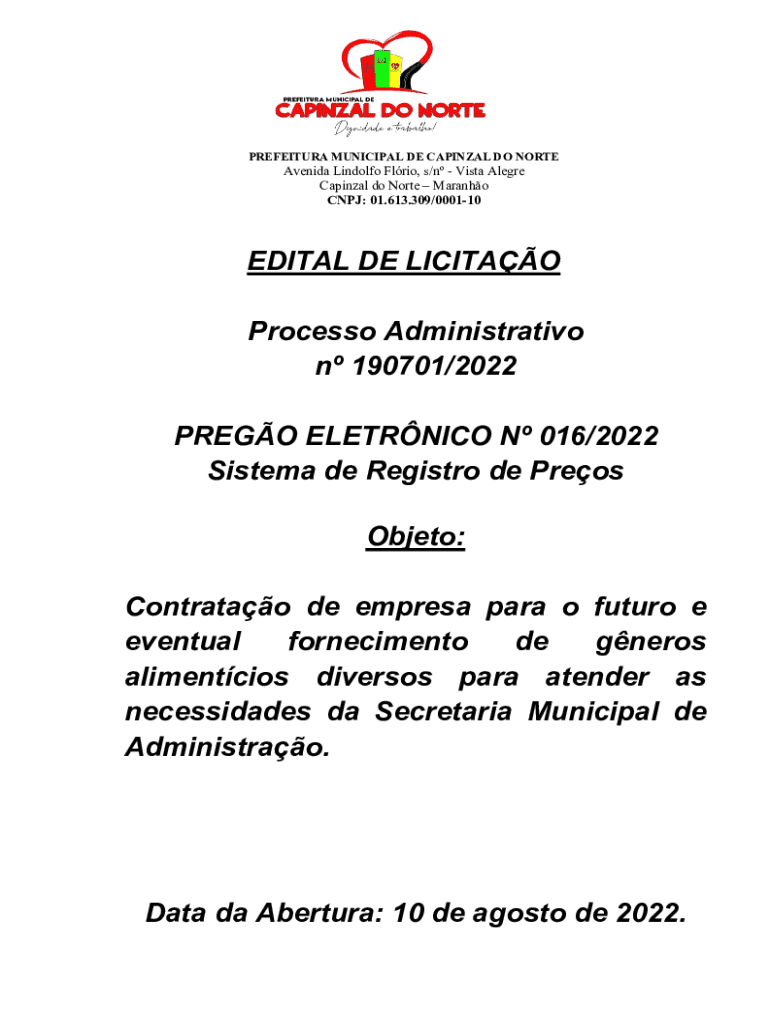 PREFEITURA MUNICIPAL DE
CAPINZAL DO NORTE
Dignidade e trabalho!

PREFEITURA MUNICIPAL DE CAPINZAL DO NORTE
Avenida Lindolfo Flório, s/nº - Vista Alegre
Capinzal do Norte – Maranhão
CNPJ: 01.613.309/0001-10

EDITAL DE LICITAÇÃO

Processo Administrativo
nº 190701/2022

PREGÃO ELETRÔNICO Nº 016/2022
Sistema de Registro de Preços

Objeto:

Contratação de empresa para o futuro e eventual fornecimento de gêneros alimentícios diversos para atender as necessidades da Secretaria Municipal de Administração.

Data da Abertura: 10 de agosto de 2022.